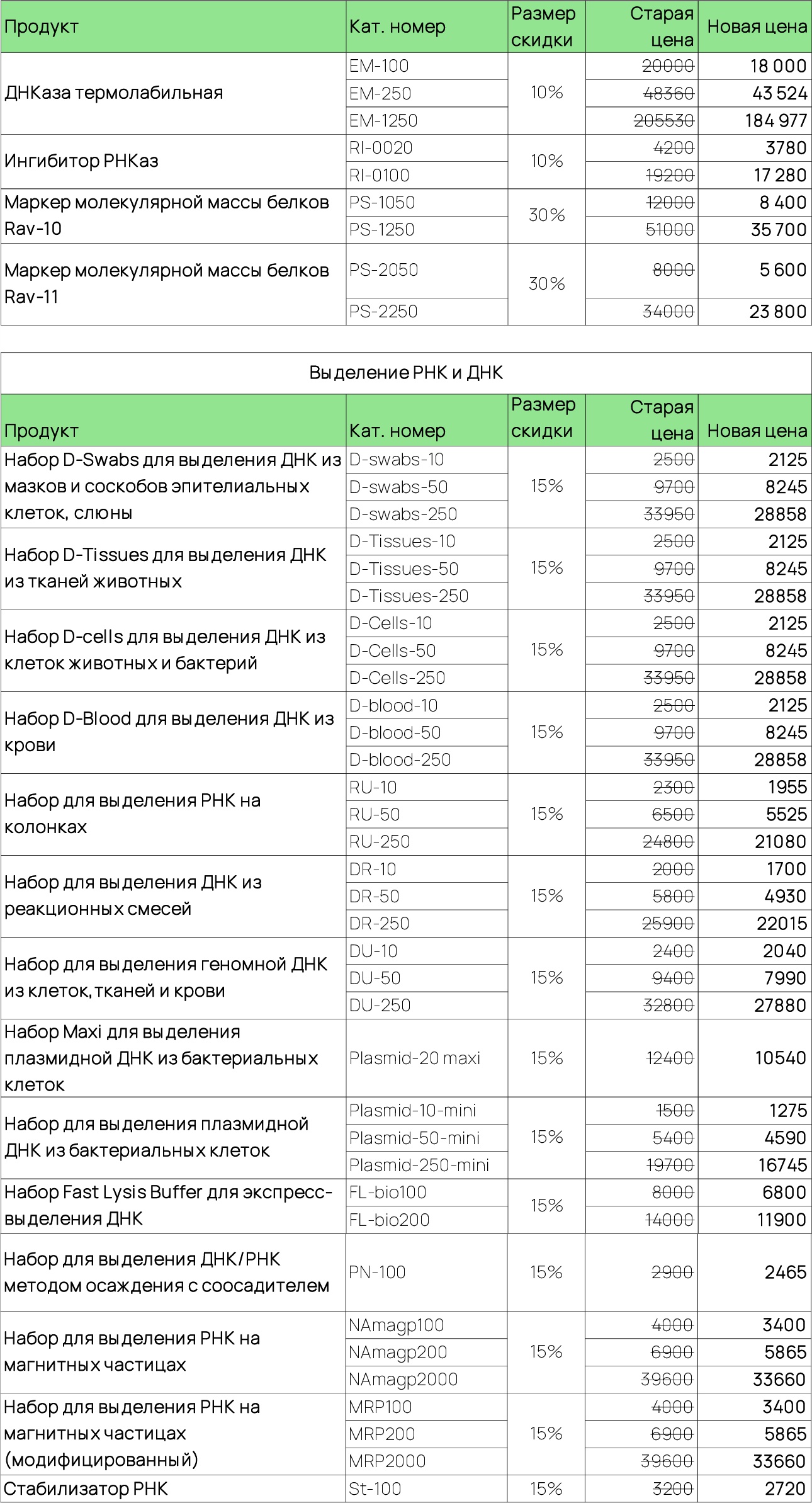 | Продукт | Кат. номер | Размер скидки | Старая цена | Новая цена |
|---|---|---|---|---|
| ДНКаза термолабильная | EM-100 | 10% | 20000 | 18 000 |
| | EM-250 | | 48360 | 43 524 |
| | EM-1250 | | 205530 | 184 977 |
| Ингибитор РНКаз | RI-0020 | 10% | 4200 | 3780 |
| | RI-0100 | | 19200 | 17 280 |
| Маркер молекулярной массы белков Rav-10 | PS-1050 | 30% | 12000 | 8 400 |
| | PS-1250 | | 51000 | 35 700 |
| Маркер молекулярной массы белков Rav-11 | PS-2050 | 30% | 8000 | 5 600 |
| | PS-2250 | | 34000 | 23 800 |

Выделение РНК и ДНК

| Продукт | Кат. номер | Размер скидки | Старая цена | Новая цена |
|---|---|---|---|---|
| Набор D-Swabs для выделения ДНК из мазков и соскобов эпителиальных клеток, слюны | D-swabs-10 | 15% | 2500 | 2125 |
| | D-swabs-50 | | 9700 | 8245 |
| | D-swabs-250 | | 33950 | 28858 |
| Набор D-Tissues для выделения ДНК из тканей животных | D-Tissues-10 | 15% | 2500 | 2125 |
| | D-Tissues-50 | | 9700 | 8245 |
| | D-Tissues-250 | | 33950 | 28858 |
| Набор D-cells для выделения ДНК из клеток животных и бактерий | D-Cells-10 | 15% | 2500 | 2125 |
| | D-Cells-50 | | 9700 | 8245 |
| | D-Cells-250 | | 33950 | 28858 |
| Набор D-Blood для выделения ДНК из крови | D-blood-10 | 15% | 2500 | 2125 |
| | D-blood-50 | | 9700 | 8245 |
| | D-blood-250 | | 33950 | 28858 |
| Набор для выделения РНК на колонках | RU-10 | 15% | 2300 | 1955 |
| | RU-50 | | 6500 | 5525 |
| | RU-250 | | 24800 | 21080 |
| Набор для выделения ДНК из реакционных смесей | DR-10 | 15% | 2000 | 1700 |
| | DR-50 | | 5800 | 4930 |
| | DR-250 | | 25900 | 22015 |
| Набор для выделения геномной ДНК из клеток, тканей и крови | DU-10 | 15% | 2400 | 2040 |
| | DU-50 | | 9400 | 7990 |
| | DU-250 | | 32800 | 27880 |
| Набор Maxi для выделения плазмидной ДНК из бактериальных клеток | Plasmid-20 maxi | 15% | 12400 | 10540 |
| Набор для выделения плазмидной ДНК из бактериальных клеток | Plasmid-10-mini | 15% | 1500 | 1275 |
| | Plasmid-50-mini | | 5400 | 4590 |
| | Plasmid-250-mini | | 19700 | 16745 |
| Набор Fast Lysis Buffer для экспресс-выделения ДНК | FL-bio100 | 15% | 8000 | 6800 |
| | FL-bio200 | | 14000 | 11900 |
| Набор для выделения ДНК/РНК методом осаждения с соосадителем | PN-100 | 15% | 2900 | 2465 |
| Набор для выделения РНК на магнитных частицах | NAmagp100 | 15% | 4000 | 3400 |
| | NAmagp200 | | 6900 | 5865 |
| | NAmagp2000 | | 39600 | 33660 |
| Набор для выделения РНК на магнитных частицах (модифицированный) | MRP100 | 15% | 4000 | 3400 |
| | MRP200 | | 6900 | 5865 |
| | MRP2000 | | 39600 | 33660 |
| Стабилизатор РНК | St-100 | 15% | 3200 | 2720 |